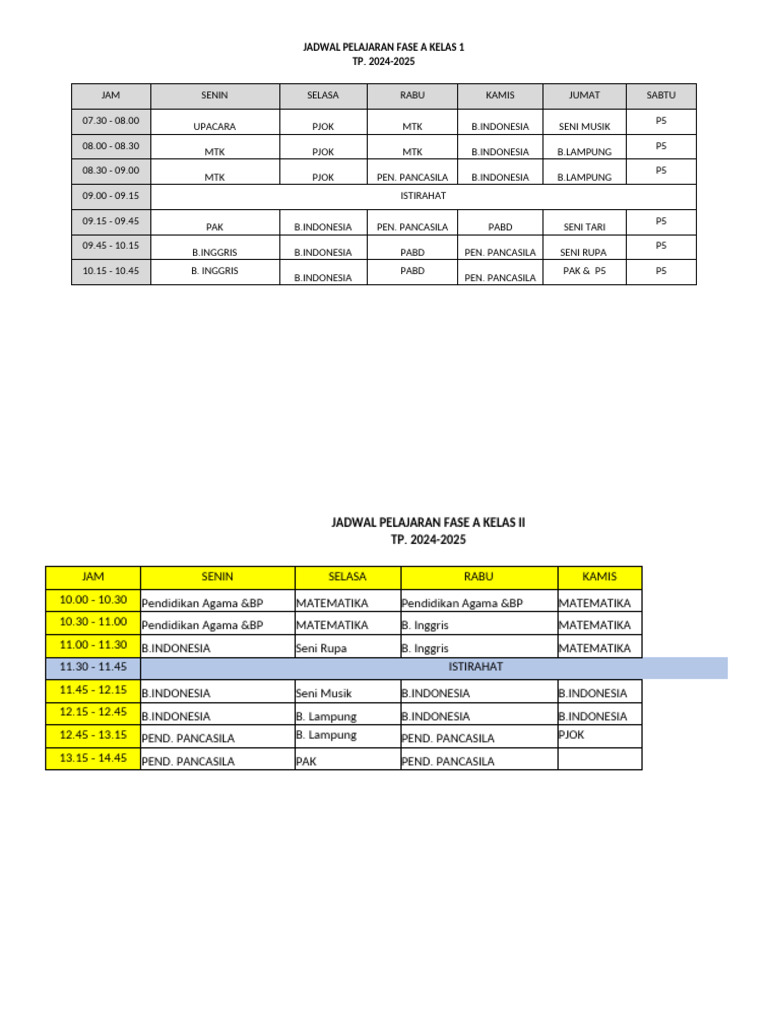 JADWAL PELAJARAN FASE A KELAS 1
TP. 2024-2025

| JAM | SENIN | SELASA | RABU | KAMIS | JUMAT | SABTU |
|---|---|---|---|---|---|---|
| 07.30 - 08.00 | UPACARA | PJOK | MTK | B.INDONESIA | SENI MUSIK | P5 |
| 08.00 - 08.30 | MTK | PJOK | MTK | B.INDONESIA | B.LAMPUNG | P5 |
| 08.30 - 09.00 | MTK | PJOK | PEN. PANCASILA | B.INDONESIA | B.LAMPUNG | P5 |
| 09.00 - 09.15 | ISTIRAHAT | | | | | |
| 09.15 - 09.45 | PAK | B.INDONESIA | PEN. PANCASILA | PABD | SENI TARI | P5 |
| 09.45 - 10.15 | B.INGGRIS | B.INDONESIA | PABD | PEN. PANCASILA | SENI RUPA | P5 |
| 10.15 - 10.45 | B. INGGRIS | B.INDONESIA | PABD | PEN. PANCASILA | PAK & P5 | P5 |

JADWAL PELAJARAN FASE A KELAS II
TP. 2024-2025

| JAM | SENIN | SELASA | RABU | KAMIS |
|---|---|---|---|---|
| 10.00 - 10.30 | Pendidikan Agama &BP | MATEMATIKA | Pendidikan Agama &BP | MATEMATIKA |
| 10.30 - 11.00 | Pendidikan Agama &BP | MATEMATIKA | B. Inggris | MATEMATIKA |
| 11.00 - 11.30 | B.INDONESIA | Seni Rupa | B. Inggris | MATEMATIKA |
| 11.30 - 11.45 | ISTIRAHAT | | | |
| 11.45 - 12.15 | B.INDONESIA | Seni Musik | B.INDONESIA | B.INDONESIA |
| 12.15 - 12.45 | B.INDONESIA | B. Lampung | B.INDONESIA | B.INDONESIA |
| 12.45 - 13.15 | PEND. PANCASILA | B. Lampung | PEND. PANCASILA | PJOK |
| 13.15 - 14.45 | PEND. PANCASILA | PAK | PEND. PANCASILA | |